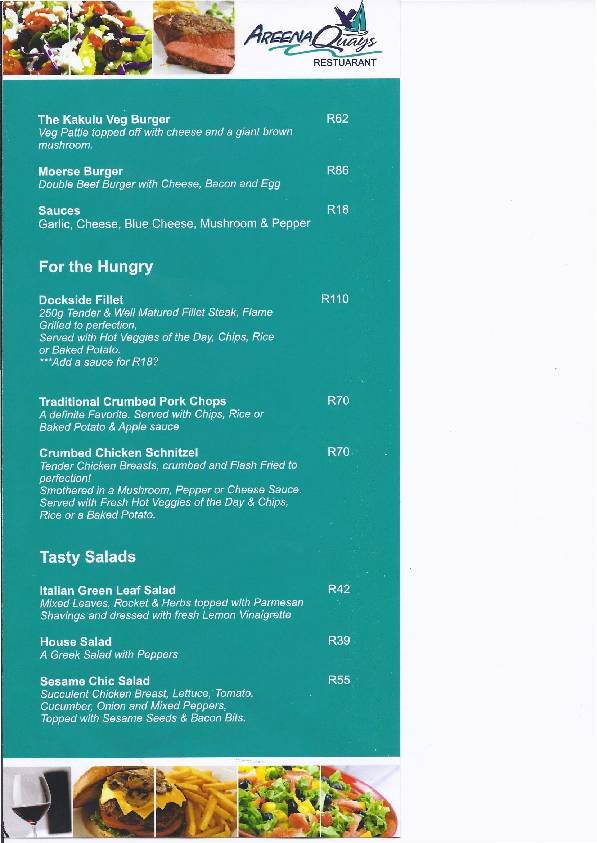 AREENA Quays
RESTUARANT

The Kakulu Veg Burger R62
Veg Pattie topped off with cheese and a giant brown mushroom.

Moerse Burger R86
Double Beef Burger with Cheese, Bacon and Egg

Sauces R18
Garlic, Cheese, Blue Cheese, Mushroom & Pepper

For the Hungry

Dockside Fillet R110
250g Tender & Well Matured Fillet Steak, Flame Grilled to perfection,
Served with Hot Veggies of the Day, Chips, Rice or Baked Potato.
***Add a sauce for R18?

Traditional Crumbed Pork Chops R70
A definite Favorite. Served with Chips, Rice or Baked Potato & Apple sauce

Crumbed Chicken Schnitzel R70
Tender Chicken Breasts, crumbed and Flash Fried to perfection!
Smothered in a Mushroom, Pepper or Cheese Sauce.
Served with Fresh Hot Veggies of the Day & Chips, Rice or a Baked Potato.

Tasty Salads

Italian Green Leaf Salad R42
Mixed Leaves, Rocket & Herbs topped with Parmesan Shavings and dressed with fresh Lemon Vinaigrette

House Salad R39
A Greek Salad with Peppers

Sesame Chic Salad R55
Succulent Chicken Breast, Lettuce, Tomato, Cucumber, Onion and Mixed Peppers,
Topped with Sesame Seeds & Bacon Bits.